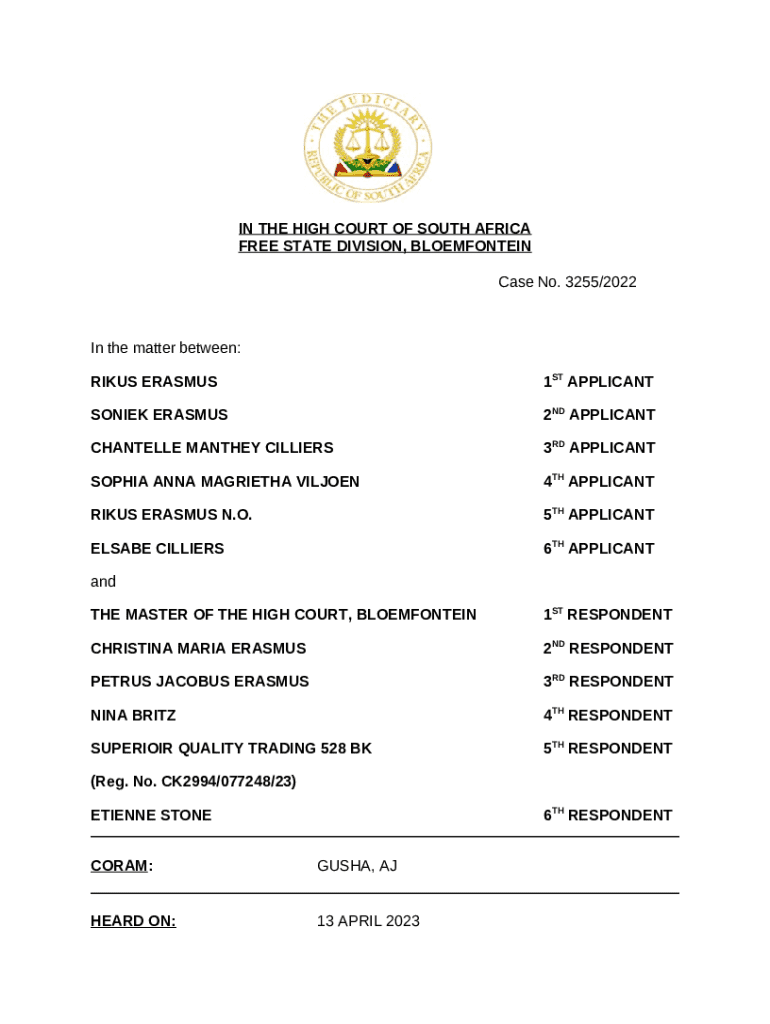 THE JUDICIARY
REPUBLIC OF SOUTH AFRICA

IN THE HIGH COURT OF SOUTH AFRICA
FREE STATE DIVISION, BLOEMFONTEIN

Case No. 3255/2022

In the matter between:

RIKUS ERASMUS 1$^{ST}$ APPLICANT

SONIEK ERASMUS 2$^{ND}$ APPLICANT

CHANTELLE MANTHEY CILLIERS 3$^{RD}$ APPLICANT

SOPHIA ANNA MAGRIETHA VILJOEN 4$^{TH}$ APPLICANT

RIKUS ERASMUS N.O. 5$^{TH}$ APPLICANT

ELSABE CILLIERS 6$^{TH}$ APPLICANT

and

THE MASTER OF THE HIGH COURT, BLOEMFONTEIN 1$^{ST}$ RESPONDENT

CHRISTINA MARIA ERASMUS 2$^{ND}$ RESPONDENT

PETRUS JACOBUS ERASMUS 3$^{RD}$ RESPONDENT

NINA BRITZ 4$^{TH}$ RESPONDENT

SUPERIOIR QUALITY TRADING 528 BK 5$^{TH}$ RESPONDENT

(Reg. No. CK2994/077248/23)

ETIENNE STONE 6$^{TH}$ RESPONDENT

CORAM: GUSHA, AJ

HEARD ON: 13 APRIL 2023